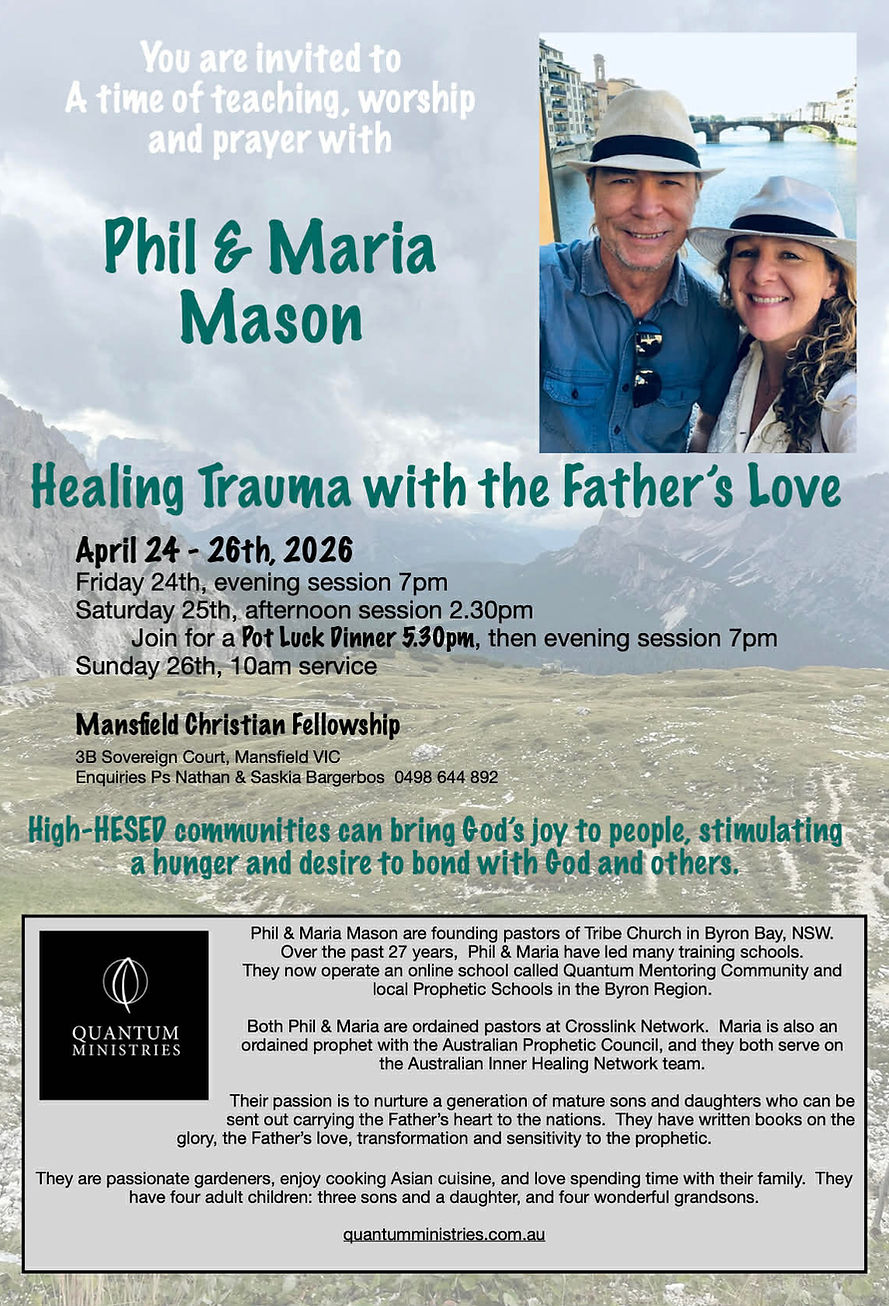 You are invited to
A time of teaching, worship and prayer with

Phil & Maria Mason

Healing Trauma with the Father's Love

April 24 - 26th, 2026
Friday 24th, evening session 7pm
Saturday 25th, afternoon session 2.30pm
Join for a Pot Luck Dinner 5.30pm, then evening session 7pm
Sunday 26th, 10am service

Mansfield Christian Fellowship
3B Sovereign Court, Mansfield VIC
Enquiries Ps Nathan & Saskia Bargerbos 0498 644 892

High-HESED communities can bring God's joy to people, stimulating a hunger and desire to bond with God and others.

QUANTUM MINISTRIES

Phil & Maria Mason are founding pastors of Tribe Church in Byron Bay, NSW. Over the past 27 years, Phil & Maria have led many training schools. They now operate an online school called Quantum Mentoring Community and local Prophetic Schools in the Byron Region.

Both Phil & Maria are ordained pastors at Crosslink Network. Maria is also an ordained prophet with the Australian Prophetic Council, and they both serve on the Australian Inner Healing Network team.

Their passion is to nurture a generation of mature sons and daughters who can be sent out carrying the Father's heart to the nations. They have written books on the glory, the Father's love, transformation and sensitivity to the prophetic.

They are passionate gardeners, enjoy cooking Asian cuisine, and love spending time with their family. They have four adult children: three sons and a daughter, and four wonderful grandsons.

quantumministries.com.au